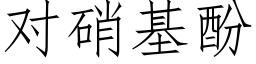 对硝基酚